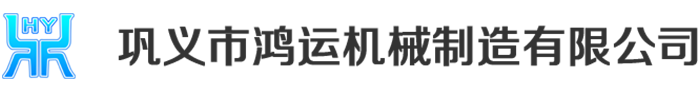 HY

巩义市鸿运机械制造有限公司